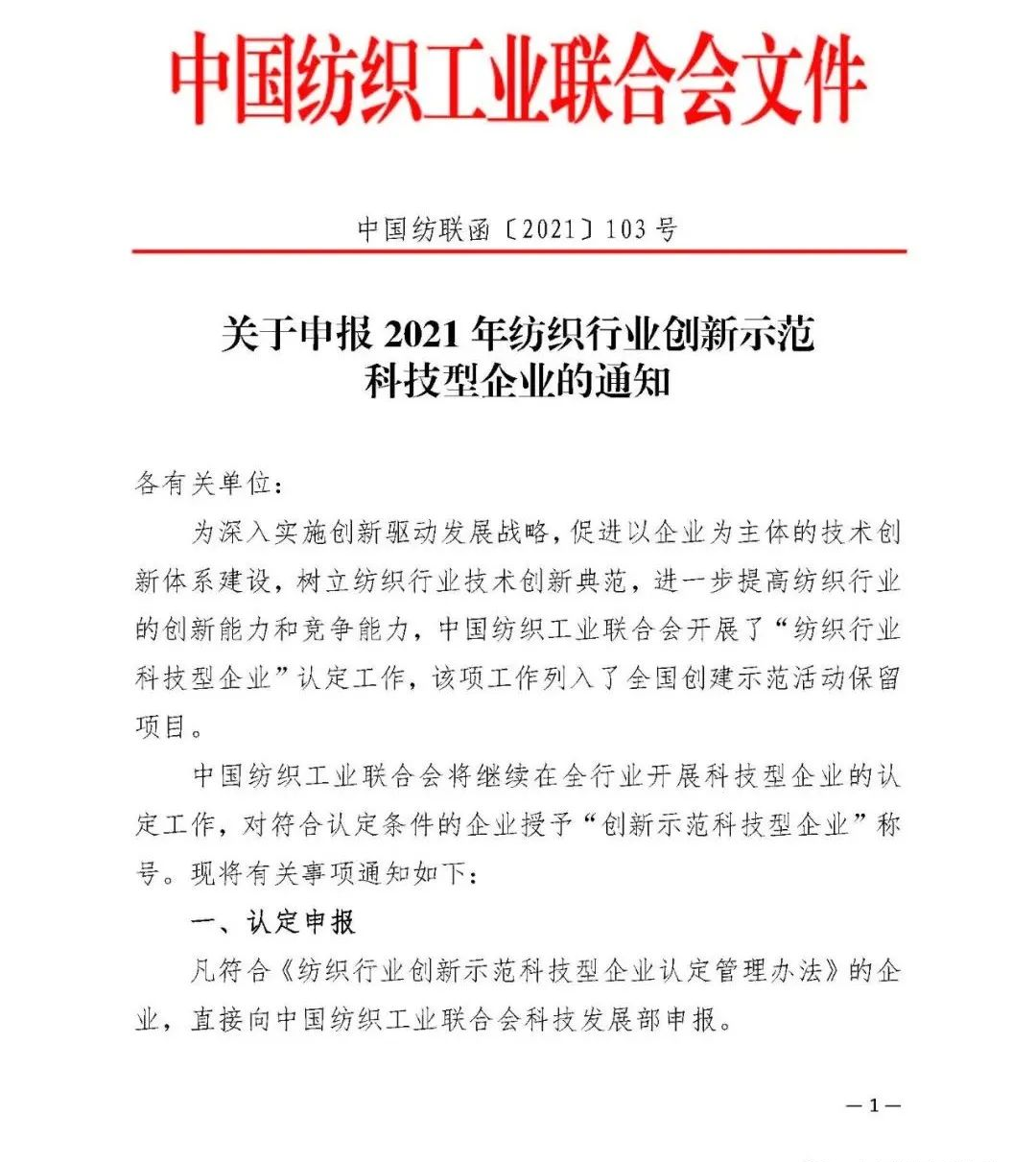 中国纺织工业联合会文件

中国纺联函〔2021〕103号

关于申报2021年纺织行业创新示范科技型企业的通知

各有关单位：

为深入实施创新驱动发展战略，促进以企业为主体的技术创新体系建设，树立纺织行业技术创新典范，进一步提高纺织行业的创新能力和竞争能力，中国纺织工业联合会开展了“纺织行业科技型企业”认定工作，该项工作列入了全国创建示范活动保留项目。

中国纺织工业联合会将继续在全行业开展科技型企业的认定工作，对符合认定条件的企业授予“创新示范科技型企业”称号。现将有关事项通知如下：

一、认定申报

凡符合《纺织行业创新示范科技型企业认定管理办法》的企业，直接向中国纺织工业联合会科技发展部申报。

—1—